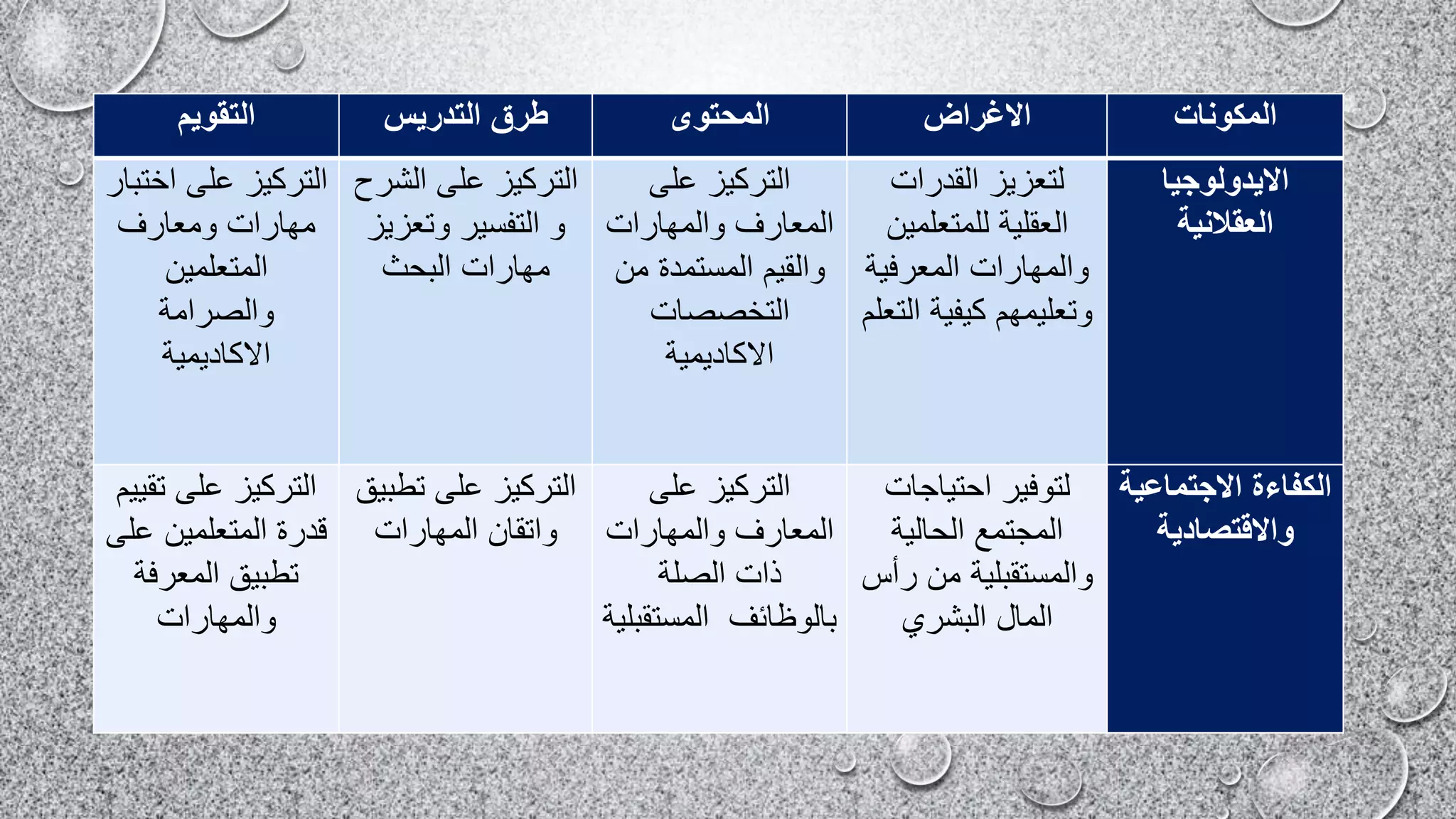 | المكونات | الاغراض | المحتوى | طرق التدريس | التقويم |
|---|---|---|---|---|
| الايدولوجيا العقلانية | لتعزيز القدرات العقلية للمتعلمين والمهارات المعرفية وتعليمهم كيفية التعلم | التركيز على المعارف والمهارات والقيم المستمدة من التخصصات الاكاديمية | التركيز على الشرح و التفسير وتعزيز مهارات البحث | التركيز على اختبار مهارات ومعارف المتعلمين والصرامة الاكاديمية |
| الكفاءة الاجتماعية والاقتصادية | لتوفير احتياجات المجتمع الحالية والمستقبلية من رأس المال البشري | التركيز على المعارف والمهارات ذات الصلة بالوظائف المستقبلية | التركيز على تطبيق واتقان المهارات | التركيز على تقييم قدرة المتعلمين على تطبيق المعرفة والمهارات |